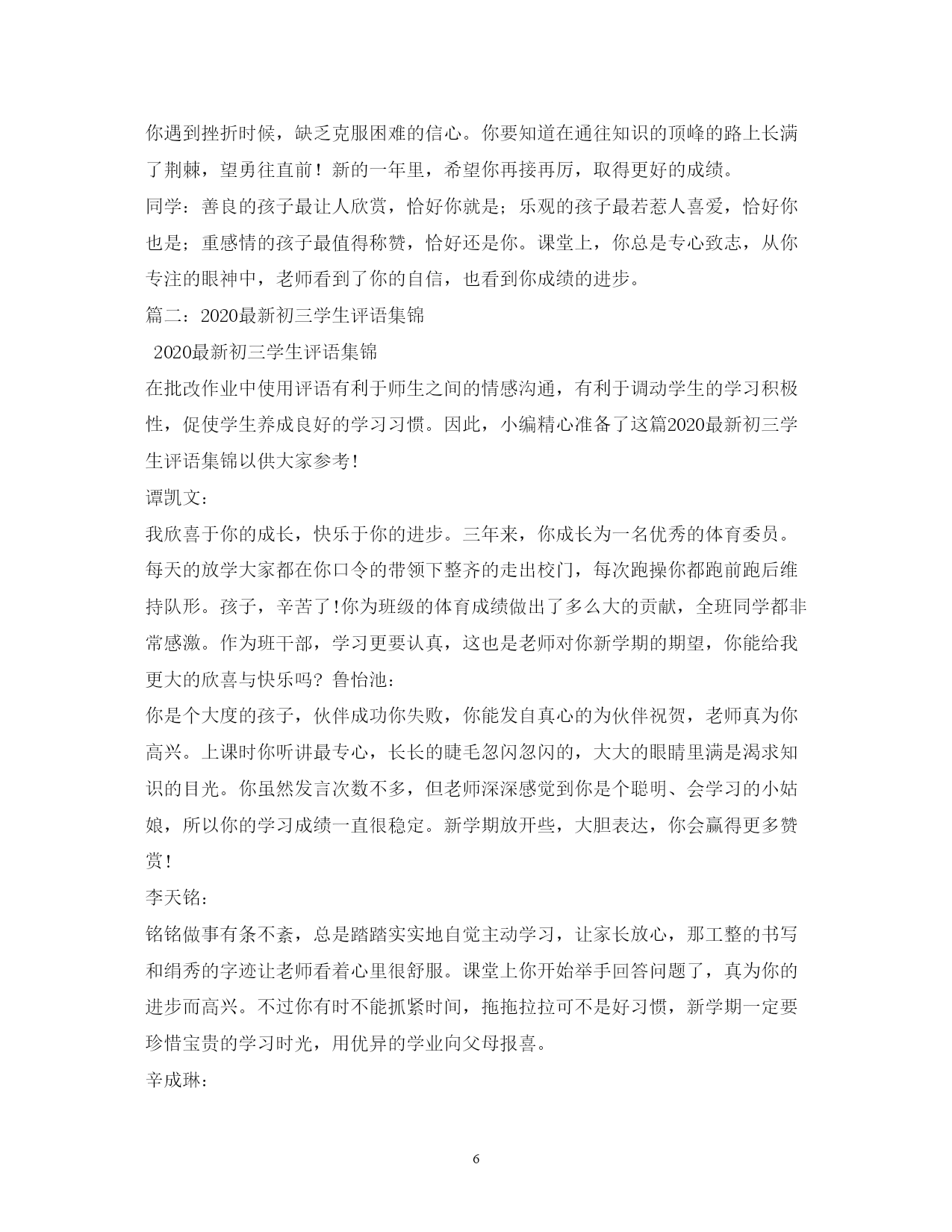 你遇到挫折时候，缺乏克服困难的信心。你要知道在通往知识的顶峰的路上长满了荆棘，望勇往直前！新的一年里，希望你再接再厉，取得更好的成绩。

同学：善良的孩子最让人欣赏，恰好你就是；乐观的孩子最若惹人喜爱，恰好你也是；重感情的孩子最值得称赞，恰好还是你。课堂上，你总是专心致志，从你专注的眼神中，老师看到了你的自信，也看到你成绩的进步。

篇二：2020最新初三学生评语集锦

2020最新初三学生评语集锦

在批改作业中使用评语有利于师生之间的情感沟通，有利于调动学生的学习积极性，促使学生养成良好的学习习惯。因此，小编精心准备了这篇2020最新初三学生评语集锦以供大家参考!

谭凯文：

我欣喜于你的成长，快乐于你的进步。三年来，你成长为一名优秀的体育委员。每天的放学大家都在你口令的带领下整齐的走出校门，每次跑操你都跑前跑后维持队形。孩子，辛苦了!你为班级的体育成绩做出了多么大的贡献，全班同学都非常感激。作为班干部，学习更要认真，这也是老师对你新学期的期望，你能给我更大的欣喜与快乐吗？鲁怡池：

你是个大度的孩子，伙伴成功你失败，你能发自真心的为伙伴祝贺，老师真为你高兴。上课时你听讲最专心，长长的睫毛忽闪忽闪的，大大的眼睛里满是渴求知识的目光。你虽然发言次数不多，但老师深深感觉到你是个聪明、会学习的小姑娘，所以你的学习成绩一直很稳定。新学期放开些，大胆表达，你会赢得更多赞赏!

李天铭：

铭铭做事有条不紊，总是踏踏实实地自觉主动学习，让家长放心，那工整的书写和绢秀的字迹让老师看着心里很舒服。课堂上你开始举手回答问题了，真为你的进步而高兴。不过你有时不能抓紧时间，拖拖拉拉可不是好习惯，新学期一定要珍惜宝贵的学习时光，用优异的学业向父母报喜。

辛成琳：

6